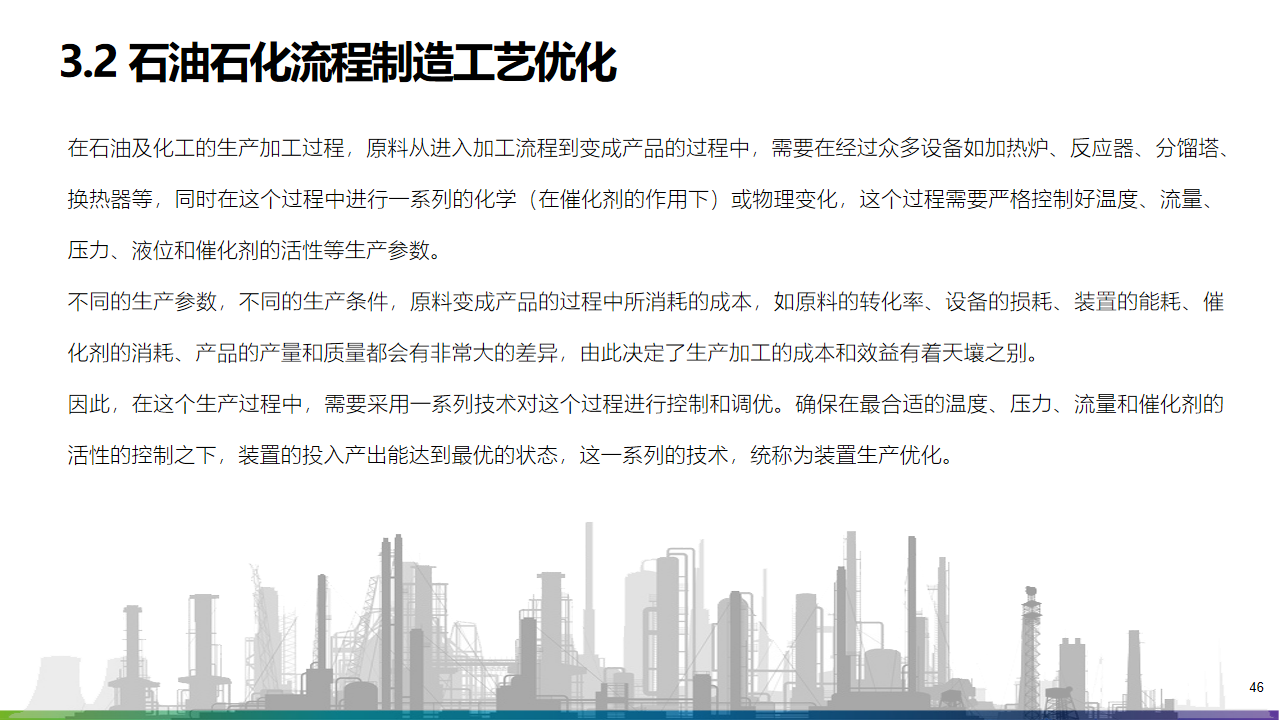 3.2 石油石化流程制造工艺优化

在石油及化工的生产加工过程，原料从进入加工流程到变成产品的过程中，需要在经过众多设备如加热炉、反应器、分馏塔、换热器等，同时在这个过程中进行一系列的化学（在催化剂的作用下）或物理变化，这个过程需要严格控制好温度、流量、压力、液位和催化剂的活性等生产参数。

不同的生产参数，不同的生产条件，原料变成产品的过程中所消耗的成本，如原料的转化率、设备的损耗、装置的能耗、催化剂的消耗、产品的产量和质量都会有非常大的差异，由此决定了生产加工的成本和效益有着天壤之别。

因此，在这个生产过程中，需要采用一系列技术对这个过程进行控制和调优。确保在最合适的温度、压力、流量和催化剂的活性的控制之下，装置的投入产出能达到最优的状态，这一系列的技术，统称为装置生产优化。

46